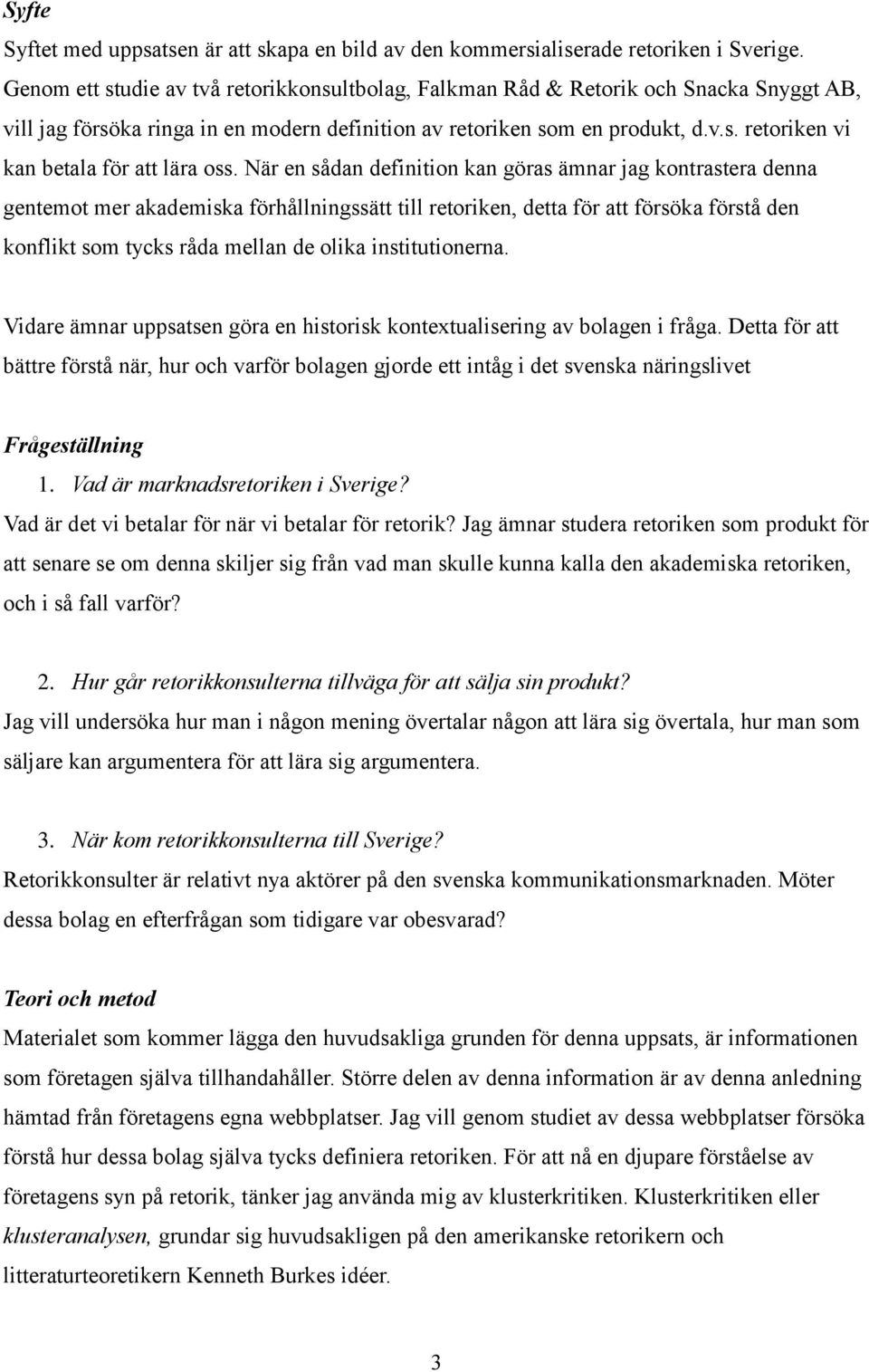 Syfte

Syftet med uppsatsen är att skapa en bild av den kommersialiserade retoriken i Sverige. Genom ett studie av två retorikkonsultbolag, Falkman Råd & Retorik och Snacka Snyggt AB, vill jag försöka ringa in en modern definition av retoriken som en produkt, d.v.s. retoriken vi kan betala för att lära oss. När en sådan definition kan göras ämnar jag kontrastera denna gentemot mer akademiska förhållningssätt till retoriken, detta för att försöka förstå den konflikt som tycks råda mellan de olika institutionerna.

Vidare ämnar uppsatsen göra en historisk kontextualisering av bolagen i fråga. Detta för att bättre förstå när, hur och varför bolagen gjorde ett intåg i det svenska näringslivet

Frågeställning

1. Vad är marknadsretoriken i Sverige?

Vad är det vi betalar för när vi betalar för retorik? Jag ämnar studera retoriken som produkt för att senare se om denna skiljer sig från vad man skulle kunna kalla den akademiska retoriken, och i så fall varför?

2. Hur går retorikkonsulterna tillväga för att sälja sin produkt?

Jag vill undersöka hur man i någon mening övertalar någon att lära sig övertala, hur man som säljare kan argumentera för att lära sig argumentera.

3. När kom retorikkonsulterna till Sverige?

Retorikkonsulter är relativt nya aktörer på den svenska kommunikationsmarknaden. Möter dessa bolag en efterfrågan som tidigare var obesvarad?

Teori och metod

Materialet som kommer lägga den huvudsakliga grunden för denna uppsats, är informationen som företagen själva tillhandahåller. Större delen av denna information är av denna anledning hämtad från företagens egna webbplatser. Jag vill genom studiet av dessa webbplatser försöka förstå hur dessa bolag själva tycks definiera retoriken. För att nå en djupare förståelse av företagens syn på retorik, tänker jag använda mig av klusterkritiken. Klusterkritiken eller klusteranalysen, grundar sig huvudsakligen på den amerikanske retorikern och litteraturteoretikern Kenneth Burkes idéer.

3